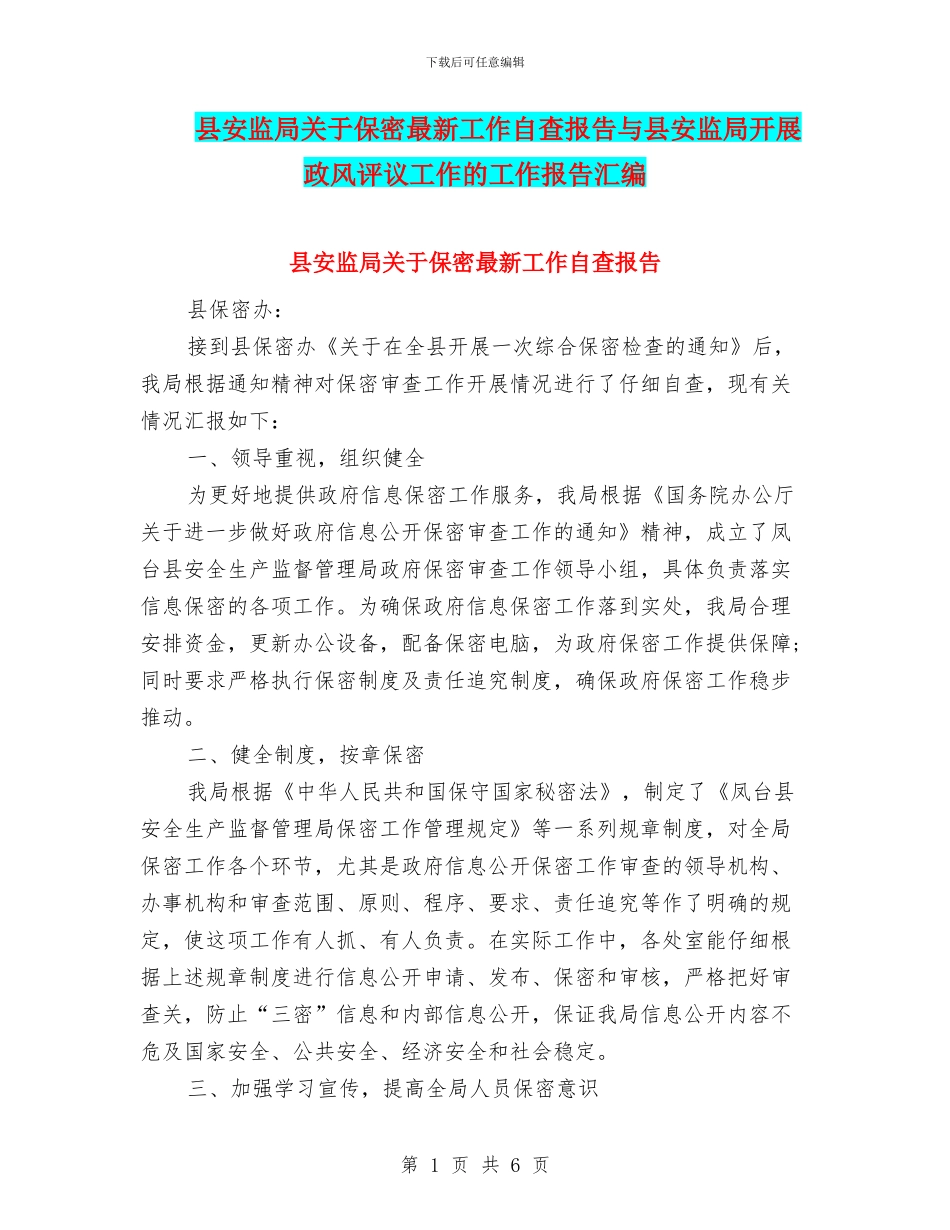 下载后可任意编辑

县安监局关于保密最新工作自查报告与县安监局开展政风评议工作的工作报告汇编

县安监局关于保密最新工作自查报告

县保密办：

接到县保密办《关于在全县开展一次综合保密检查的通知》后，我局根据通知精神对保密审查工作开展情况进行了仔细自查，现有关情况汇报如下：

一、领导重视，组织健全

为更好地提供政府信息保密工作服务，我局根据《国务院办公厅关于进一步做好政府信息公开保密审查工作的通知》精神，成立了凤台县安全生产监督管理局政府保密审查工作领导小组，具体负责落实信息保密的各项工作。为确保政府信息保密工作落到实处，我局合理安排资金，更新办公设备，配备保密电脑，为政府保密工作提供保障；同时要求严格执行保密制度及责任追究制度，确保政府保密工作稳步推动。

二、健全制度，按章保密

我局根据《中华人民共和国保守国家秘密法》，制定了《凤台县安全生产监督管理局保密工作管理规定》等一系列规章制度，对全局保密工作各个环节，尤其是政府信息公开保密工作审查的领导机构、办事机构和审查范围、原则、程序、要求、责任追究等作了明确的规定，使这项工作有人抓、有人负责。在实际工作中，各处室能仔细根据上述规章制度进行信息公开申请、发布、保密和审核，严格把好审查关，防止“三密”信息和内部信息公开，保证我局信息公开内容不危及国家安全、公共安全、经济安全和社会稳定。

三、加强学习宣传，提高全局人员保密意识

第 1 页 共 6 页